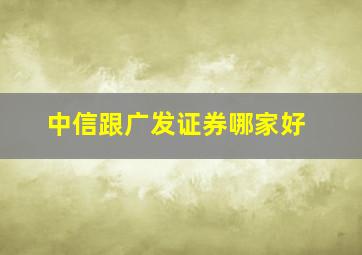 中信跟广发证券哪家好